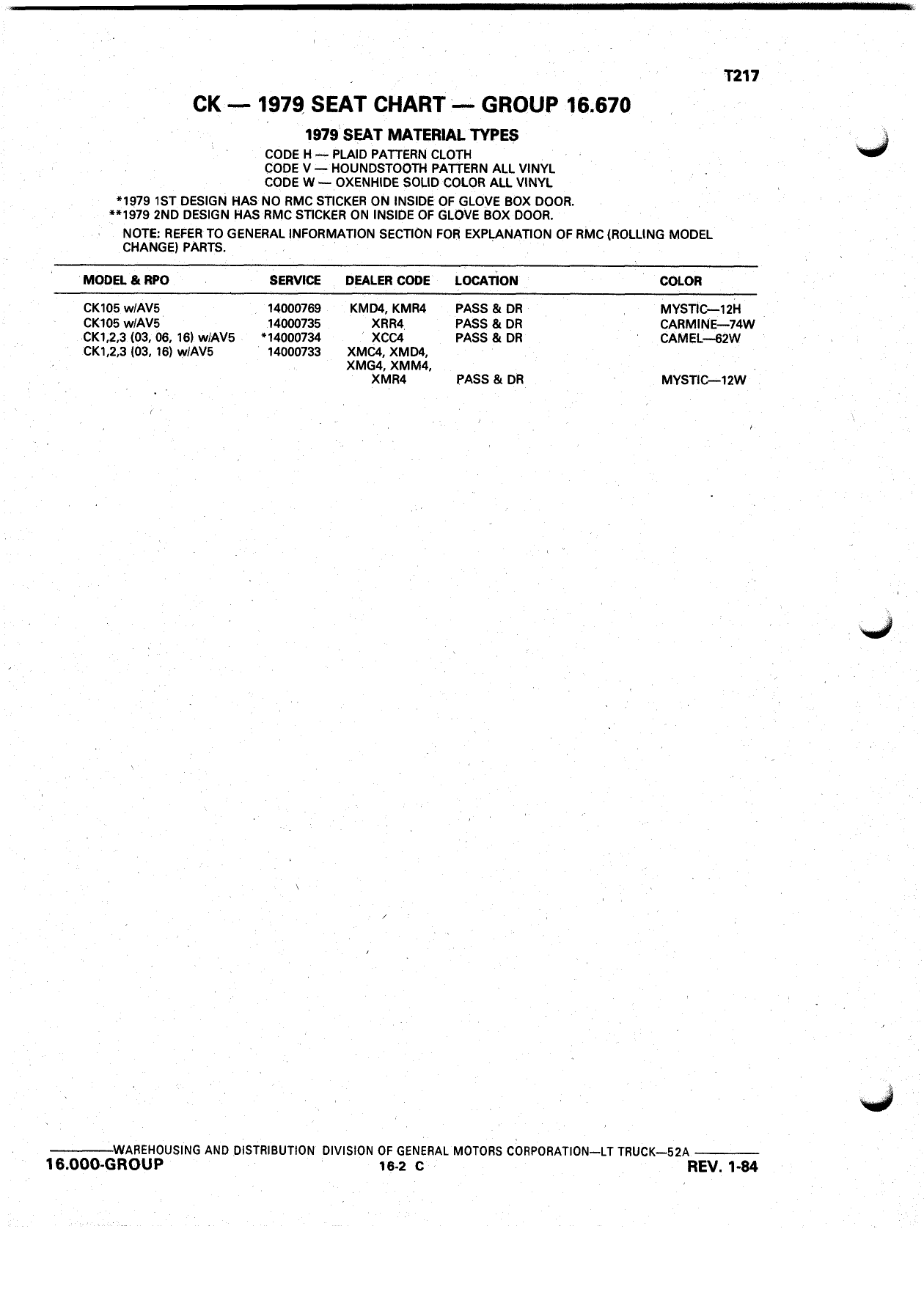 T217

CK — 1979 SEAT CHART — GROUP 16.670

1979 SEAT MATERIAL TYPES

CODE H — PLAID PATTERN CLOTH
CODE V — HOUNDSTOOTH PATTERN ALL VINYL
CODE W — OXENHIDE SOLID COLOR ALL VINYL

*1979 1ST DESIGN HAS NO RMC STICKER ON INSIDE OF GLOVE BOX DOOR.
**1979 2ND DESIGN HAS RMC STICKER ON INSIDE OF GLOVE BOX DOOR.

NOTE: REFER TO GENERAL INFORMATION SECTION FOR EXPLANATION OF RMC (ROLLING MODEL CHANGE) PARTS.

| MODEL & RPO | SERVICE | DEALER CODE | LOCATION | COLOR |
|---|---|---|---|---|
| CK105 w/AV5 | 14000769 | KMD4, KMR4 | PASS & DR | MYSTIC—12H |
| CK105 w/AV5 | 14000735 | XRR4 | PASS & DR | CARMINE—74W |
| CK1,2,3 (03, 06, 16) w/AV5 | *14000734 | XCC4 | PASS & DR | CAMEL—62W |
| CK1,2,3 (03, 16) w/AV5 | 14000733 | XMC4, XMD4, XMG4, XMM4, XMR4 | PASS & DR | MYSTIC—12W |

WAREHOUSING AND DISTRIBUTION DIVISION OF GENERAL MOTORS CORPORATION—LT TRUCK—52A
16.000-GROUP 16-2 C REV. 1-84